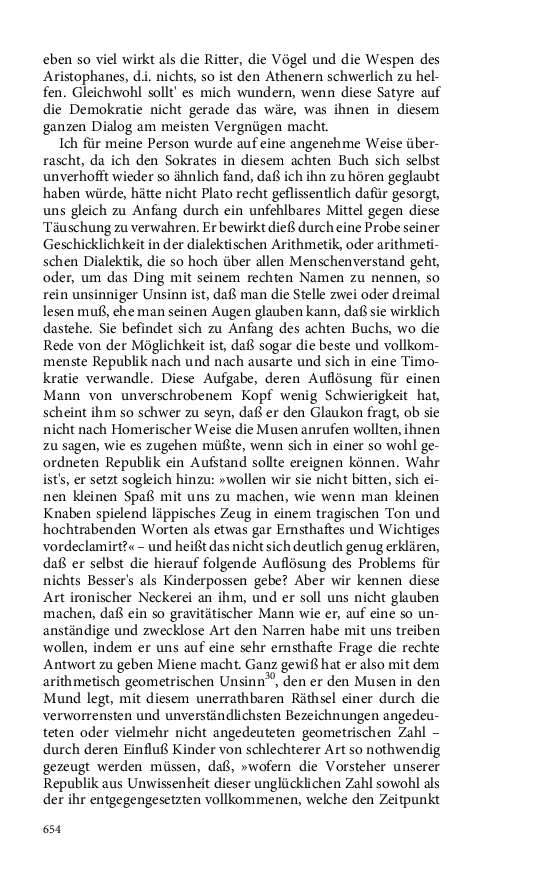 eben so viel wirkt als die Ritter, die Vögel und die Wespen des Aristophanes, d.i. nichts, so ist den Athenern schwerlich zu helfen. Gleichwohl sollt' es mich wundern, wenn diese Satyre auf die Demokratie nicht gerade das wäre, was ihnen in diesem ganzen Dialog am meisten Vergnügen macht.

Ich für meine Person wurde auf eine angenehme Weise überrascht, da ich den Sokrates in diesem achten Buch sich selbst unverhofft wieder so ähnlich fand, daß ich ihn zu hören geglaubt haben würde, hätte nicht Plato recht geflissentlich dafür gesorgt, uns gleich zu Anfang durch ein unfehlbares Mittel gegen diese Täuschung zu verwahren. Er bewirkt dieß durch eine Probe seiner Geschicklichkeit in der dialektischen Arithmetik, oder arithmetischen Dialektik, die so hoch über allen Menschenverstand geht, oder, um das Ding mit seinem rechten Namen zu nennen, so rein unsinniger Unsinn ist, daß man die Stelle zwei oder dreimal lesen muß, ehe man seinen Augen glauben kann, daß sie wirklich dastehe. Sie befindet sich zu Anfang des achten Buchs, wo die Rede von der Möglichkeit ist, daß sogar die beste und vollkommenste Republik nach und nach ausarte und sich in eine Timokratie verwandle. Diese Aufgabe, deren Auflösung für einen Mann von unverschrobenem Kopf wenig Schwierigkeit hat, scheint ihm so schwer zu seyn, daß er den Glaukon fragt, ob sie nicht nach Homerischer Weise die Musen anrufen wollten, ihnen zu sagen, wie es zugehen müßte, wenn sich in einer so wohl geordneten Republik ein Aufstand sollte ereignen können. Wahr ist's, er setzt sogleich hinzu: »wollen wir sie nicht bitten, sich einen kleinen Spaß mit uns zu machen, wie wenn man kleinen Knaben spielend läppisches Zeug in einem tragischen Ton und hochtrabenden Worten als etwas gar Ernsthaftes und Wichtiges vordeclamirt?« – und heißt das nicht sich deutlich genug erklären, daß er selbst die hierauf folgende Auflösung des Problems für nichts Besser's als Kinderpossen gebe? Aber wir kennen diese Art ironischer Neckerei an ihm, und er soll uns nicht glauben machen, daß ein so gravitätischer Mann wie er, auf eine so unanständige und zwecklose Art den Narren habe mit uns treiben wollen, indem er uns auf eine sehr ernsthafte Frage die rechte Antwort zu geben Miene macht. Ganz gewiß hat er also mit dem arithmetisch geometrischen Unsinn$^{30}$, den er den Musen in den Mund legt, mit diesem unerrathbaren Räthsel einer durch die verworrensten und unverständlichsten Bezeichnungen angedeuteten oder vielmehr nicht angedeuteten geometrischen Zahl – durch deren Einfluß Kinder von schlechterer Art so nothwendig gezeugt werden müssen, daß, »wofern die Vorsteher unserer Republik aus Unwissenheit dieser unglücklichen Zahl sowohl als der ihr entgegengesetzten vollkommenen, welche den Zeitpunkt

654